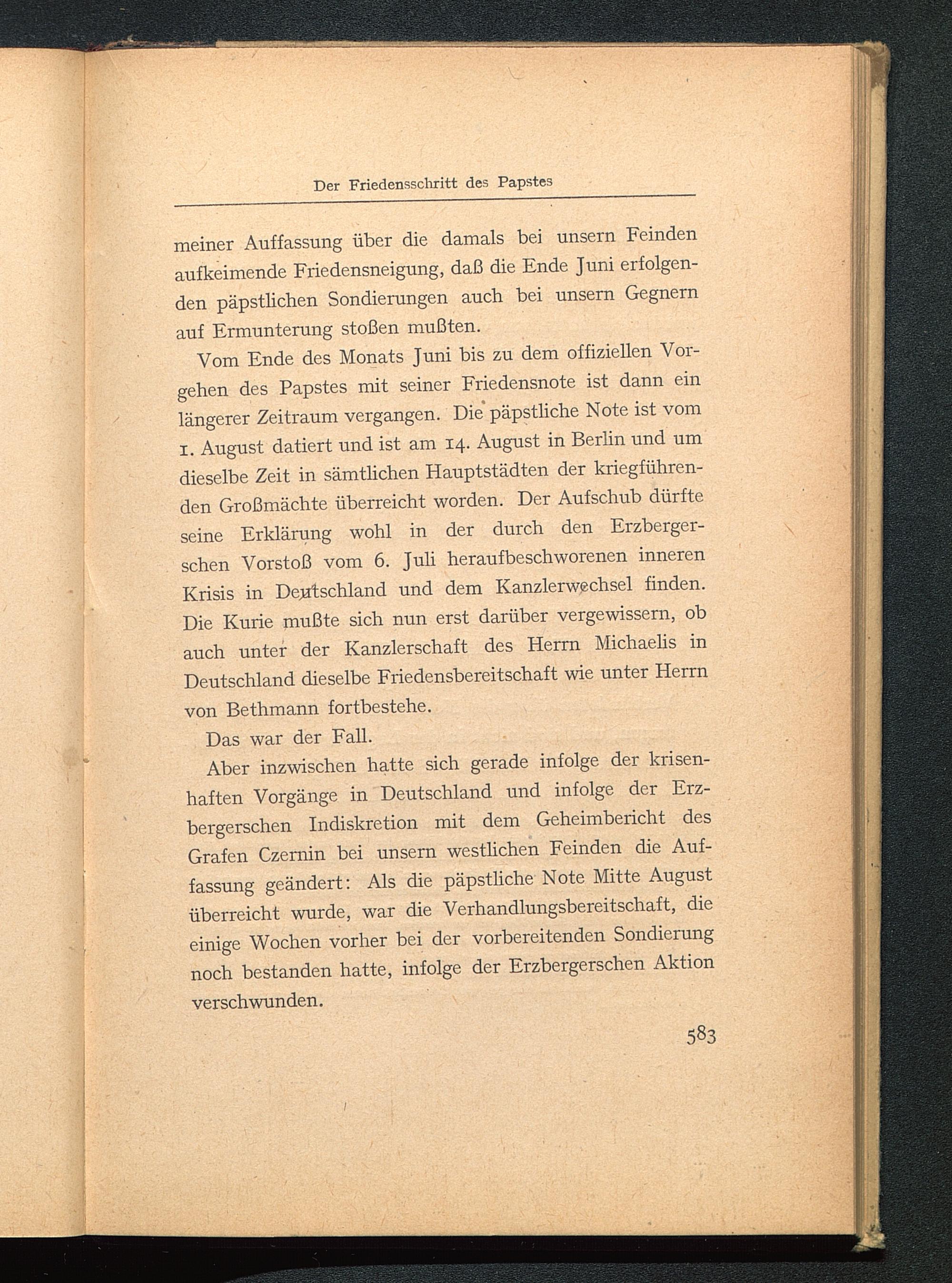 Der Friedensschritt des Papstes

meiner Auffassung über die damals bei unsern Feinden aufkeimende Friedensneigung, daß die Ende Juni erfolgenden päpstlichen Sondierungen auch bei unsern Gegnern auf Ermunterung stoßen mußten.

Vom Ende des Monats Juni bis zu dem offiziellen Vorgehen des Papstes mit seiner Friedensnote ist dann ein längerer Zeitraum vergangen. Die päpstliche Note ist vom 1. August datiert und ist am 14. August in Berlin und um dieselbe Zeit in sämtlichen Hauptstädten der kriegführenden Großmächte überreicht worden. Der Aufschub dürfte seine Erklärung wohl in der durch den Erzbergerschen Vorstoß vom 6. Juli heraufbeschworenen inneren Krisis in Deutschland und dem Kanzlerwechsel finden. Die Kurie mußte sich nun erst darüber vergewissern, ob auch unter der Kanzlerschaft des Herrn Michaelis in Deutschland dieselbe Friedensbereitschaft wie unter Herrn von Bethmann fortbestehe.

Das war der Fall.

Aber inzwischen hatte sich gerade infolge der krisenhaften Vorgänge in Deutschland und infolge der Erzbergerschen Indiskretion mit dem Geheimbericht des Grafen Czernin bei unsern westlichen Feinden die Auffassung geändert: Als die päpstliche Note Mitte August überreicht wurde, war die Verhandlungsbereitschaft, die einige Wochen vorher bei der vorbereitenden Sondierung noch bestanden hatte, infolge der Erzbergerschen Aktion verschwunden.

583